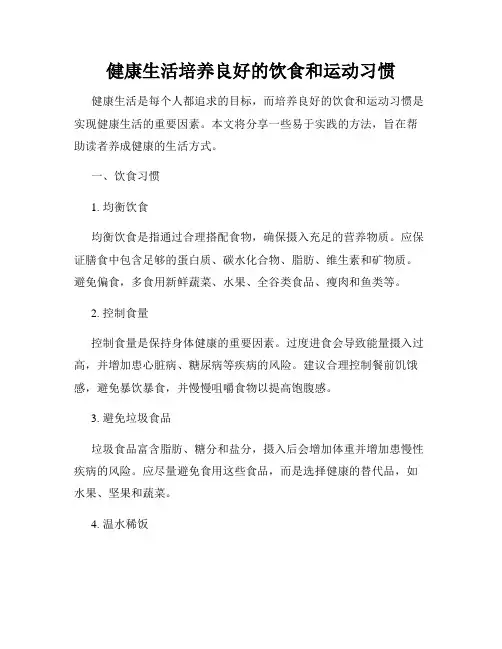 健康生活培养良好的饮食和运动习惯

健康生活是每个人都追求的目标，而培养良好的饮食和运动习惯是实现健康生活的重要因素。本文将分享一些易于实践的方法，旨在帮助读者养成健康的生活方式。

一、饮食习惯

1. 均衡饮食

均衡饮食是指通过合理搭配食物，确保摄入充足的营养物质。应保证膳食中包含足够的蛋白质、碳水化合物、脂肪、维生素和矿物质。避免偏食，多食用新鲜蔬菜、水果、全谷类食品、瘦肉和鱼类等。

2. 控制食量

控制食量是保持身体健康的重要因素。过度进食会导致能量摄入过高，并增加患心脏病、糖尿病等疾病的风险。建议合理控制餐前饥饿感，避免暴饮暴食，并慢慢咀嚼食物以提高饱腹感。

3. 避免垃圾食品

垃圾食品富含脂肪、糖分和盐分，摄入后会增加体重并增加患慢性疾病的风险。应尽量避免食用这些食品，而是选择健康的替代品，如水果、坚果和蔬菜。

4. 温水稀饭